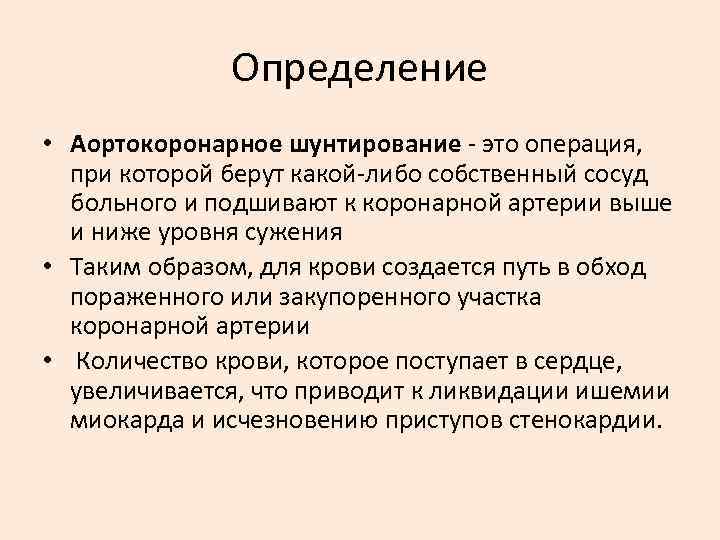 Определение

• Аортокоронарное шунтирование - это операция, при которой берут какой-либо собственный сосуд больного и подшивают к коронарной артерии выше и ниже уровня сужения
• Таким образом, для крови создается путь в обход пораженного или закупоренного участка коронарной артерии
• Количество крови, которое поступает в сердце, увеличивается, что приводит к ликвидации ишемии миокарда и исчезновению приступов стенокардии.